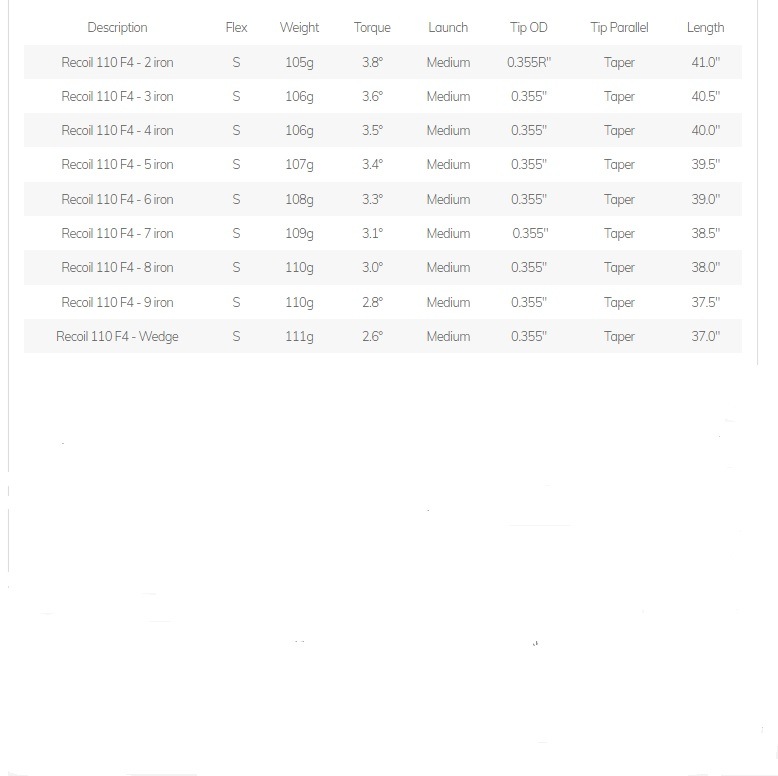 | Description | Flex | Weight | Torque | Launch | Tip OD | Tip Parallel | Length |
|---|---|---|---|---|---|---|---|
| Recoil 110 F4 - 2 iron | S | 105g | 3.8° | Medium | 0.355R" | Taper | 41.0" |
| Recoil 110 F4 - 3 iron | S | 106g | 3.6° | Medium | 0.355" | Taper | 40.5" |
| Recoil 110 F4 - 4 iron | S | 106g | 3.5° | Medium | 0.355" | Taper | 40.0" |
| Recoil 110 F4 - 5 iron | S | 107g | 3.4° | Medium | 0.355" | Taper | 39.5" |
| Recoil 110 F4 - 6 iron | S | 108g | 3.3° | Medium | 0.355" | Taper | 39.0" |
| Recoil 110 F4 - 7 iron | S | 109g | 3.1° | Medium | 0.355" | Taper | 38.5" |
| Recoil 110 F4 - 8 iron | S | 110g | 3.0° | Medium | 0.355" | Taper | 38.0" |
| Recoil 110 F4 - 9 iron | S | 110g | 2.8° | Medium | 0.355" | Taper | 37.5" |
| Recoil 110 F4 - Wedge | S | 111g | 2.6° | Medium | 0.355" | Taper | 37.0" |